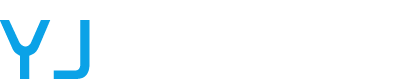 YJ